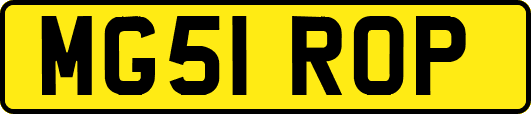 MG51 ROP